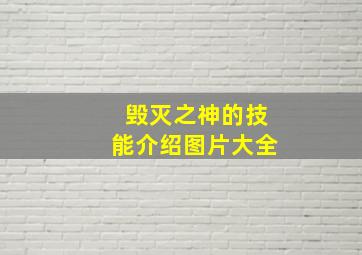 毁灭之神的技能介绍图片大全